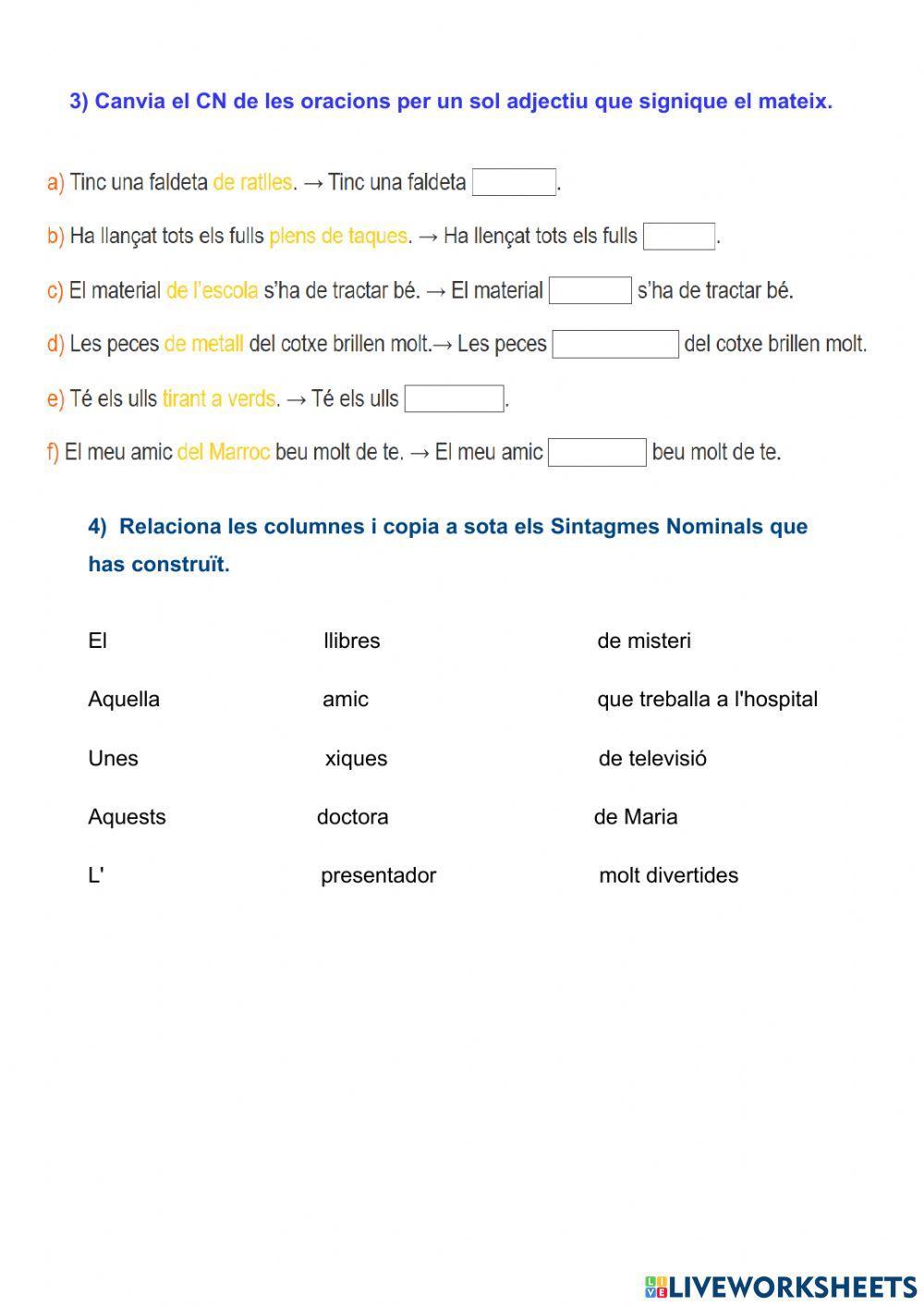 3) Canvia el CN de les oracions per un sol adjectiu que signique el mateix.

a) Tinc una faldeta de ratlles. → Tinc una faldeta .

b) Ha llançat tots els fulls plens de taques. → Ha llençat tots els fulls .

c) El material de l'escola s'ha de tractar bé. → El material s'ha de tractar bé.

d) Les peces de metall del cotxe brillen molt.→ Les peces del cotxe brillen molt.

e) Té els ulls tirant a verds. → Té els ulls .

f) El meu amic del Marroc beu molt de te. → El meu amic beu molt de te.

4) Relaciona les columnes i copia a sota els Sintagmes Nominals que has construït.

El

Aquella

Unes

Aquests

L'

llibres

amic

xiques

doctora

presentador

de misteri

que treballa a l'hospital

de televisió

de Maria

molt divertides

LIVEWORKSHEETS